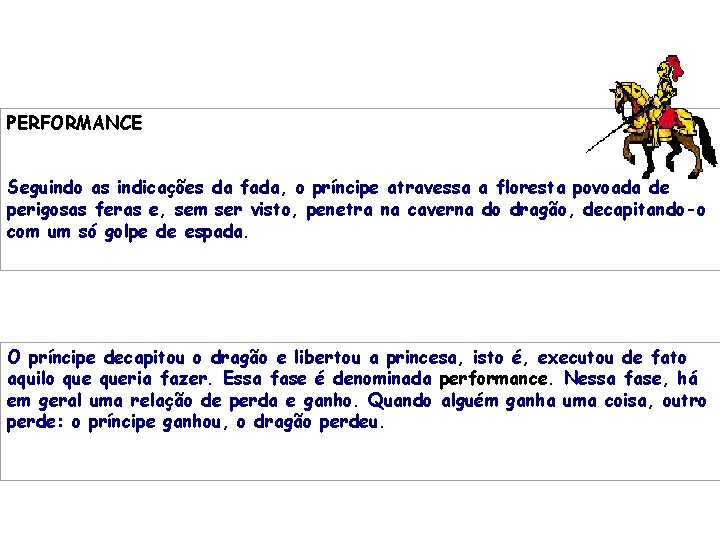 PERFORMANCE

Seguindo as indicações da fada, o príncipe atravessa a floresta povoada de perigosas feras e, sem ser visto, penetra na caverna do dragão, decapitando-o com um só golpe de espada.

O príncipe decapitou o dragão e libertou a princesa, isto é, executou de fato aquilo que queria fazer. Essa fase é denominada performance. Nessa fase, há em geral uma relação de perda e ganho. Quando alguém ganha uma coisa, outro perde: o príncipe ganhou, o dragão perdeu.